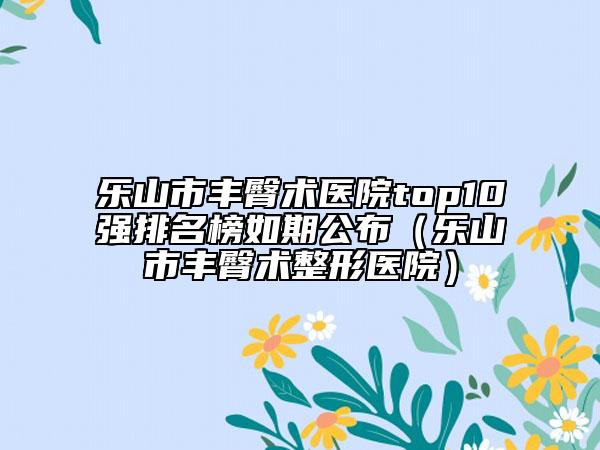 乐山市丰臀术医院top10强排名榜如期公布（乐山市丰臀术整形医院）